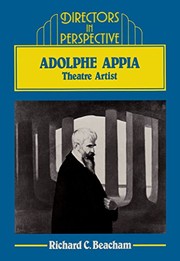 DIRECTORS IN PERSPECTIVE

ADOLPHE APPIA
Theatre Artist

Richard C. Beacham